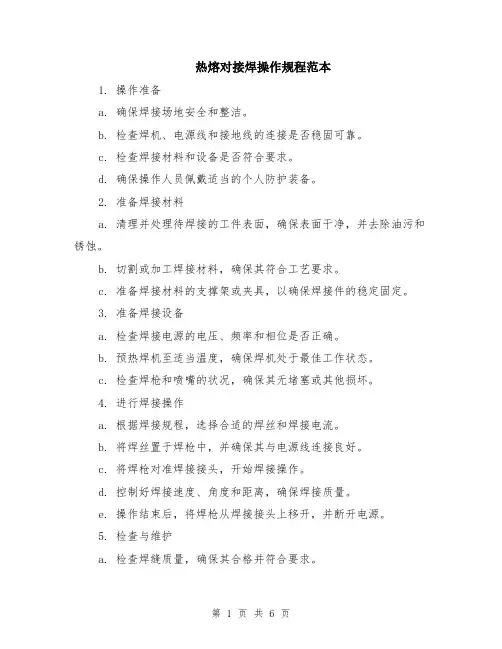 热熔对接焊操作规程范本

1. 操作准备

a. 确保焊接场地安全和整洁。

b. 检查焊机、电源线和接地线的连接是否稳固可靠。

c. 检查焊接材料和设备是否符合要求。

d. 确保操作人员佩戴适当的个人防护装备。

2. 准备焊接材料

a. 清理并处理待焊接的工件表面，确保表面干净，并去除油污和锈蚀。

b. 切割或加工焊接材料，确保其符合工艺要求。

c. 准备焊接材料的支撑架或夹具，以确保焊接件的稳定固定。

3. 准备焊接设备

a. 检查焊接电源的电压、频率和相位是否正确。

b. 预热焊机至适当温度，确保焊机处于最佳工作状态。

c. 检查焊枪和喷嘴的状况，确保其无堵塞或其他损坏。

4. 进行焊接操作

a. 根据焊接规程，选择合适的焊丝和焊接电流。

b. 将焊丝置于焊枪中，并确保其与电源线连接良好。

c. 将焊枪对准焊接接头，开始焊接操作。

d. 控制好焊接速度、角度和距离，确保焊接质量。

e. 操作结束后，将焊枪从焊接接头上移开，并断开电源。

5. 检查与维护

a. 检查焊缝质量，确保其合格并符合要求。

第 1 页 共 6 页